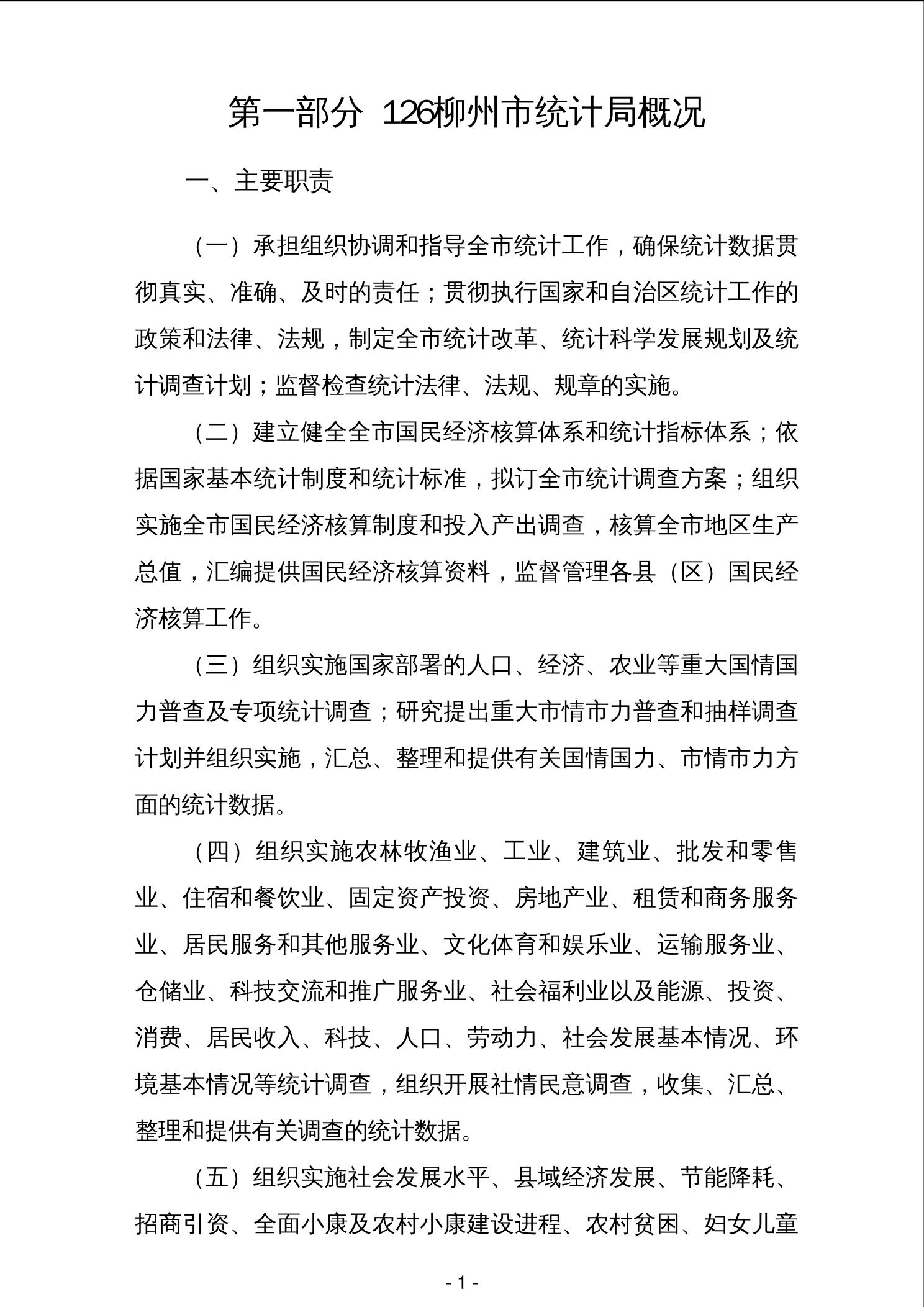 第一部分 126柳州市统计局概况

一、主要职责

（一）承担组织协调和指导全市统计工作，确保统计数据贯彻真实、准确、及时的责任；贯彻执行国家和自治区统计工作的政策和法律、法规，制定全市统计改革、统计科学发展规划及统计调查计划；监督检查统计法律、法规、规章的实施。

（二）建立健全全市国民经济核算体系和统计指标体系；依据国家基本统计制度和统计标准，拟订全市统计调查方案；组织实施全市国民经济核算制度和投入产出调查，核算全市地区生产总值，汇编提供国民经济核算资料，监督管理各县（区）国民经济核算工作。

（三）组织实施国家部署的人口、经济、农业等重大国情国力普查及专项统计调查；研究提出重大市情市力普查和抽样调查计划并组织实施，汇总、整理和提供有关国情国力、市情市力方面的统计数据。

（四）组织实施农林牧渔业、工业、建筑业、批发和零售业、住宿和餐饮业、固定资产投资、房地产业、租赁和商务服务业、居民服务和其他服务业、文化体育和娱乐业、运输服务业、仓储业、科技交流和推广服务业、社会福利业以及能源、投资、消费、居民收入、科技、人口、劳动力、社会发展基本情况、环境基本情况等统计调查，组织开展社情民意调查，收集、汇总、整理和提供有关调查的统计数据。

（五）组织实施社会发展水平、县域经济发展、节能降耗、招商引资、全面小康及农村小康建设进程、农村贫困、妇女儿童

- 1 -